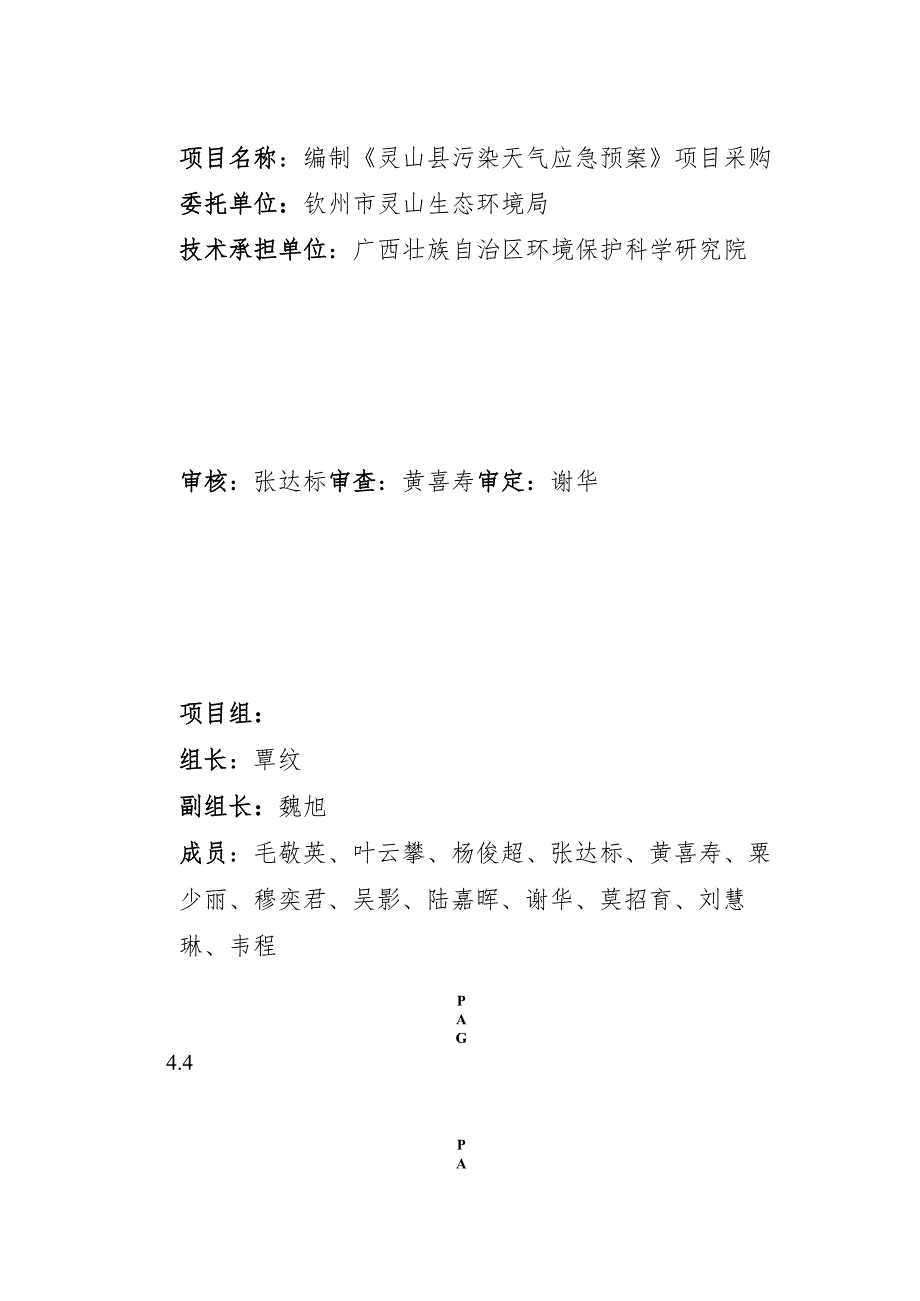 项目名称：编制《灵山县污染天气应急预案》项目采购
委托单位：钦州市灵山生态环境局
技术承担单位：广西壮族自治区环境保护科学研究院

审核：张达标审查：黄喜寿审定：谢华

项目组：
组长：覃纹
副组长：魏旭
成员：毛敬英、叶云攀、杨俊超、张达标、黄喜寿、粟少丽、穆奕君、吴影、陆嘉晖、谢华、莫招育、刘慧琳、韦程

P
A
G

4.4

P
A